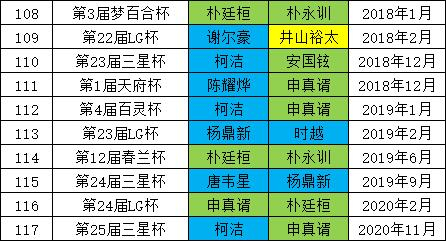 | 108 | 第3届梦百合杯 | 朴廷桓 | 朴永训 | 2018年1月 |
|---|---|---|---|---|
| 109 | 第22届LG杯 | 谢尔豪 | 井山裕太 | 2018年2月 |
| 110 | 第23届三星杯 | 柯洁 | 安国铉 | 2018年12月 |
| 111 | 第1届天府杯 | 陈耀烨 | 申真谞 | 2018年12月 |
| 112 | 第4届百灵杯 | 柯洁 | 申真谞 | 2019年1月 |
| 113 | 第23届LG杯 | 杨鼎新 | 时越 | 2019年2月 |
| 114 | 第12届春兰杯 | 朴廷桓 | 朴永训 | 2019年6月 |
| 115 | 第24届三星杯 | 唐韦星 | 杨鼎新 | 2019年9月 |
| 116 | 第24届LG杯 | 申真谞 | 朴廷桓 | 2020年2月 |
| 117 | 第25届三星杯 | 柯洁 | 申真谞 | 2020年11月 |